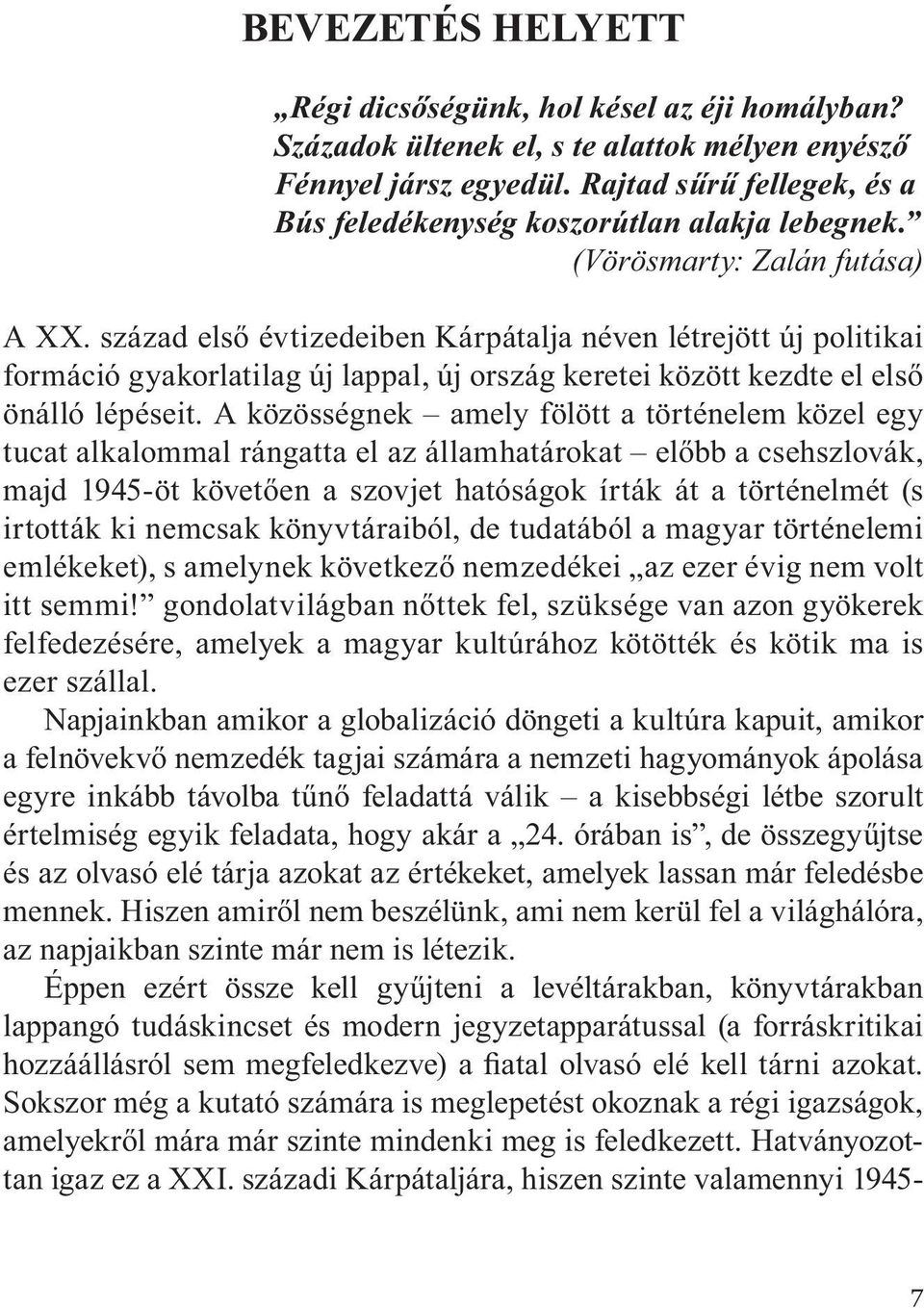 BEVEZETÉS HELYETT

„Régi dicsőségünk, hol késel az éji homályban?
Századok ültenek el, s te alattok mélyen enyésző
Fénnyel jársz egyedül. Rajtad sűrű fellegek, és a
Bús feledékenység koszorútlan alakja lebegnek.”
(Vörösmarty: Zalán futása)

A XX. század első évtizedeiben Kárpátalja néven létrejött új politikai formáció gyakorlatilag új lappal, új ország keretei között kezdte el első önálló lépéseit. A közösségnek – amely fölött a történelem közel egy tucat alkalommal rángatta el az államhatárokat – előbb a csehszlovák, majd 1945-öt követően a szovjet hatóságok írták át a történelmét (s irtották ki nemcsak könyvtáraiból, de tudatából a magyar történelemi emlékeket), s amelynek következő nemzedékei „az ezer évig nem volt itt semmi!” gondolatvilágban nőttek fel, szüksége van azon gyökerek felfedezésére, amelyek a magyar kultúrához kötötték és kötik ma is ezer szállal.

Napjainkban amikor a globalizáció döngeti a kultúra kapuit, amikor a felnövekvő nemzedék tagjai számára a nemzeti hagyományok ápolása egyre inkább távolba tűnő feladattá válik – a kisebbségi létbe szorult értelmiség egyik feladata, hogy akár a „24. órában is”, de összegyűjtse és az olvasó elé tárja azokat az értékeket, amelyek lassan már feledésbe mennek. Hiszen amiről nem beszélünk, ami nem kerül fel a világhálóra, az napjaikban szinte már nem is létezik.

Éppen ezért össze kell gyűjteni a levéltárakban, könyvtárakban lappangó tudáskincset és modern jegyzetapparátussal (a forráskritikai hozzáállásról sem megfeledkezve) a fiatal olvasó elé kell tárni azokat. Sokszor még a kutató számára is meglepetést okoznak a régi igazságok, amelyekről mára már szinte mindenki meg is feledkezett. Hatványozottan igaz ez a XXI. századi Kárpátaljára, hiszen szinte valamennyi 1945-

7